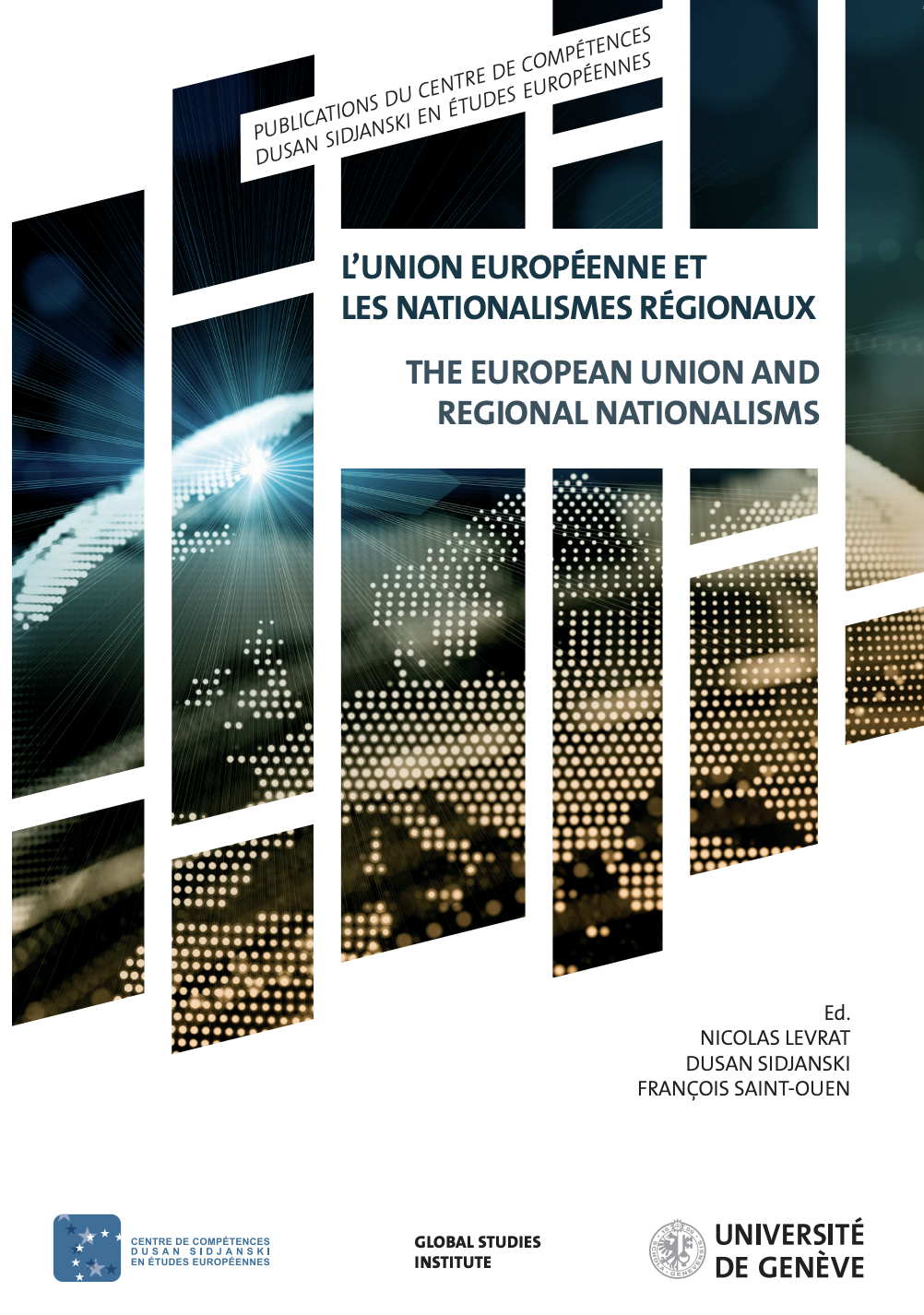 PUBLICATIONS DU CENTRE DE COMPÉTENCES
DUSAN SIDJANSKI EN ÉTUDES EUROPÉENNES

L'UNION EUROPÉENNE ET
LES NATIONALISMES RÉGIONAUX

THE EUROPEAN UNION AND
REGIONAL NATIONALISMS

Ed.
NICOLAS LEVRAT
DUSAN SIDJANSKI
FRANÇOIS SAINT-OUEN

CENTRE DE COMPÉTENCES
DUSAN SIDJANSKI
EN ÉTUDES EUROPÉENNES

GLOBAL STUDIES
INSTITUTE

UNIVERSITÉ
DE GENÈVE